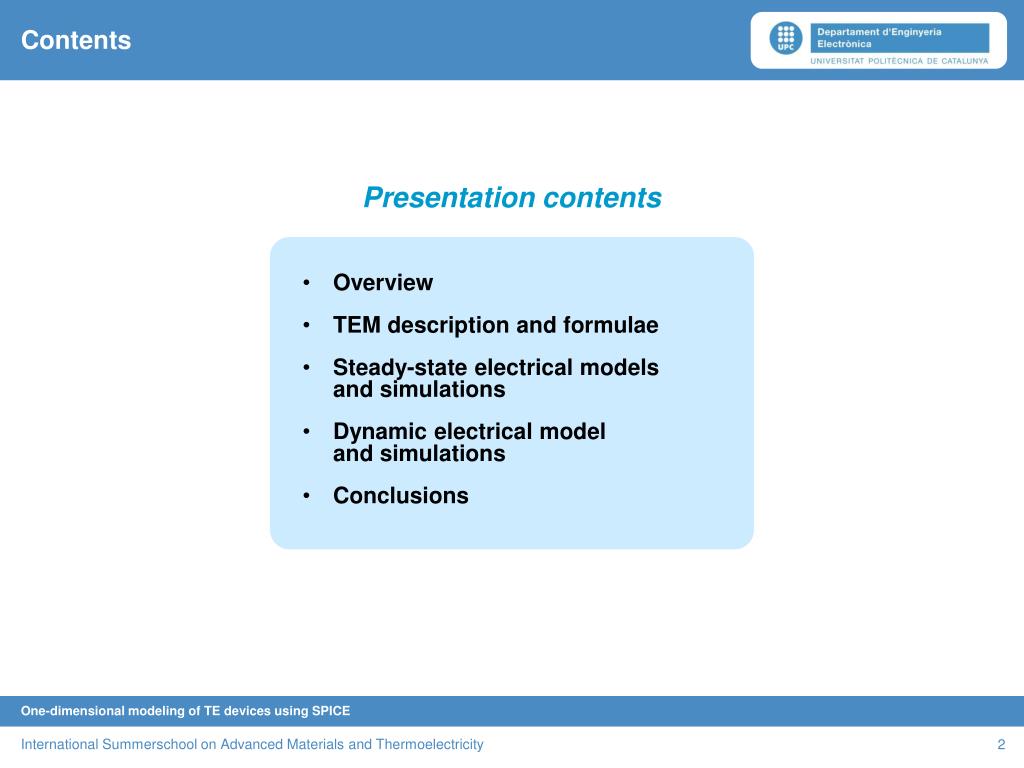 Contents

UPC Departament d'Enginyeria Electrònica
UNIVERSITAT POLITÈCNICA DE CATALUNYA

Presentation contents

• Overview
• TEM description and formulae
• Steady-state electrical models and simulations
• Dynamic electrical model and simulations
• Conclusions

One-dimensional modeling of TE devices using SPICE

International Summerschool on Advanced Materials and Thermoelectricity

2